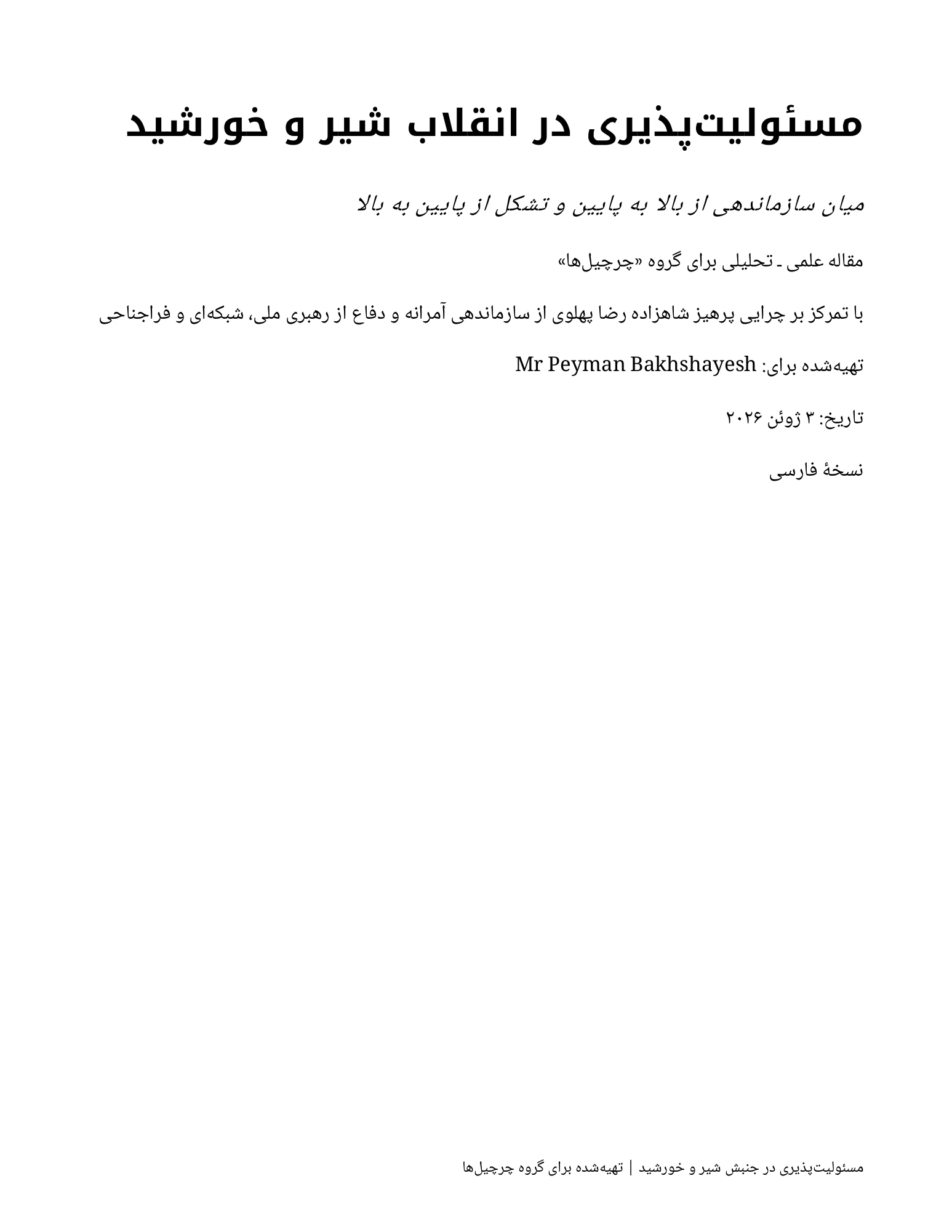 مسئولیت‌پذیری در انقلاب شیر و خورشید

میان سازماندهی از بالا به پایین و تشکل از پایین به بالا

مقاله علمی ـ تحلیلی برای گروه «چرچیل‌ها»

با تمرکز بر چرایی پرهیز شاهزاده رضا پهلوی از سازماندهی آمرانه و دفاع از رهبری ملی، شبکه‌ای و فراجناحی

تهیه‌شده برای: Mr Peyman Bakhshayesh

تاریخ: ۳ ژوئن ۲۰۲۶

نسخهٔ فارسی

مسئولیت‌پذیری در جنبش شیر و خورشید | تهیه‌شده برای گروه چرچیل‌ها